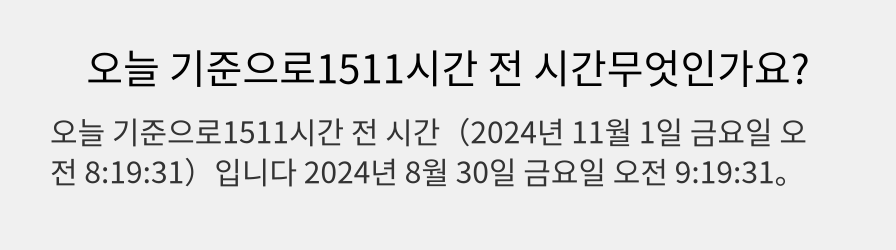 오늘 기준으로1511시간 전 시간무엇인가요?

오늘 기준으로1511시간 전 시간（2024년 11월 1일 금요일 오전 8:19:31）입니다 2024년 8월 30일 금요일 오전 9:19:31。